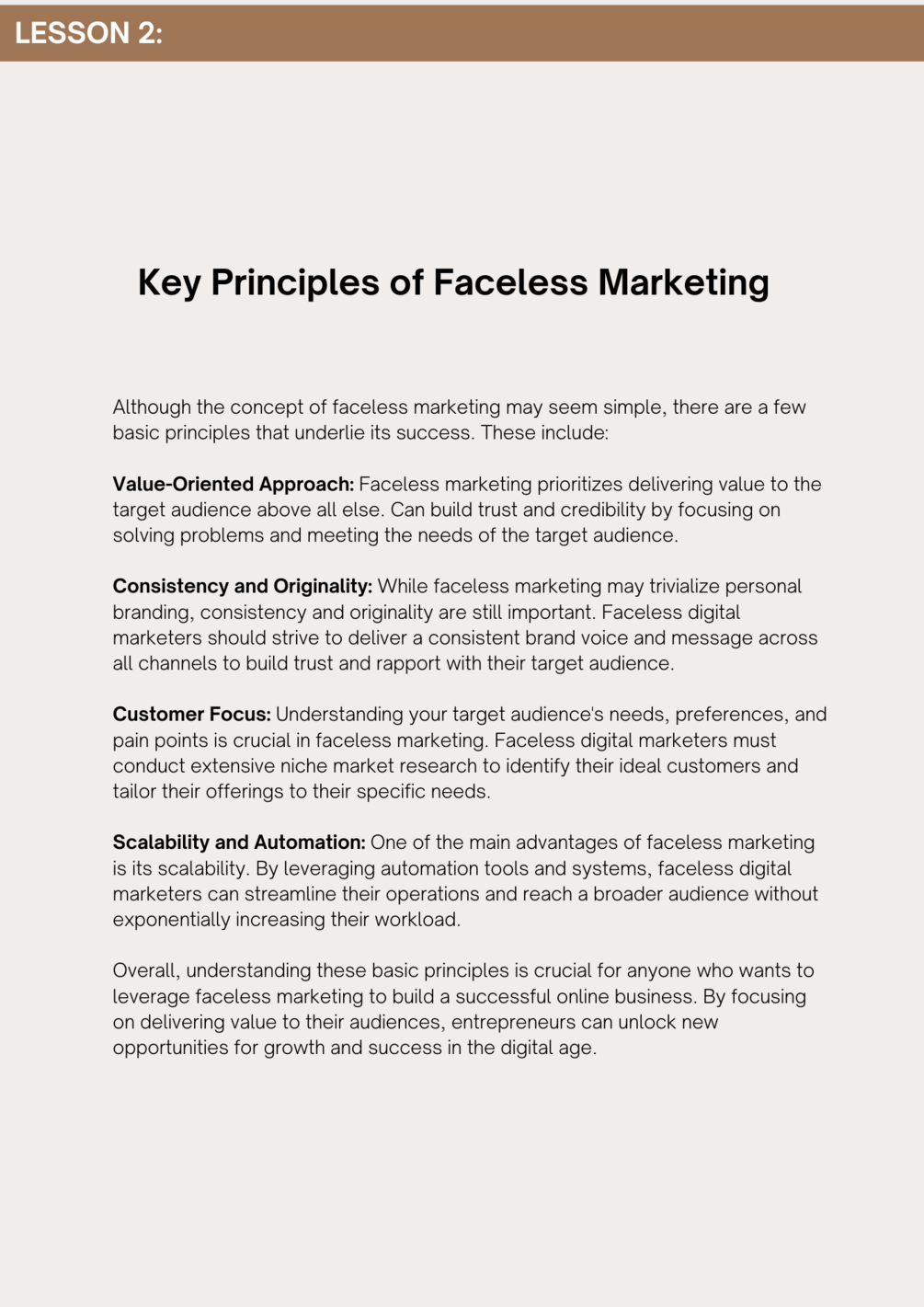 LESSON 2:

Key Principles of Faceless Marketing

Although the concept of faceless marketing may seem simple, there are a few basic principles that underlie its success. These include:

Value-Oriented Approach: Faceless marketing prioritizes delivering value to the target audience above all else. Can build trust and credibility by focusing on solving problems and meeting the needs of the target audience.

Consistency and Originality: While faceless marketing may trivialize personal branding, consistency and originality are still important. Faceless digital marketers should strive to deliver a consistent brand voice and message across all channels to build trust and rapport with their target audience.

Customer Focus: Understanding your target audience's needs, preferences, and pain points is crucial in faceless marketing. Faceless digital marketers must conduct extensive niche market research to identify their ideal customers and tailor their offerings to their specific needs.

Scalability and Automation: One of the main advantages of faceless marketing is its scalability. By leveraging automation tools and systems, faceless digital marketers can streamline their operations and reach a broader audience without exponentially increasing their workload.

Overall, understanding these basic principles is crucial for anyone who wants to leverage faceless marketing to build a successful online business. By focusing on delivering value to their audiences, entrepreneurs can unlock new opportunities for growth and success in the digital age.